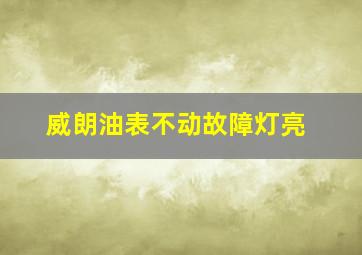 威朗油表不动故障灯亮